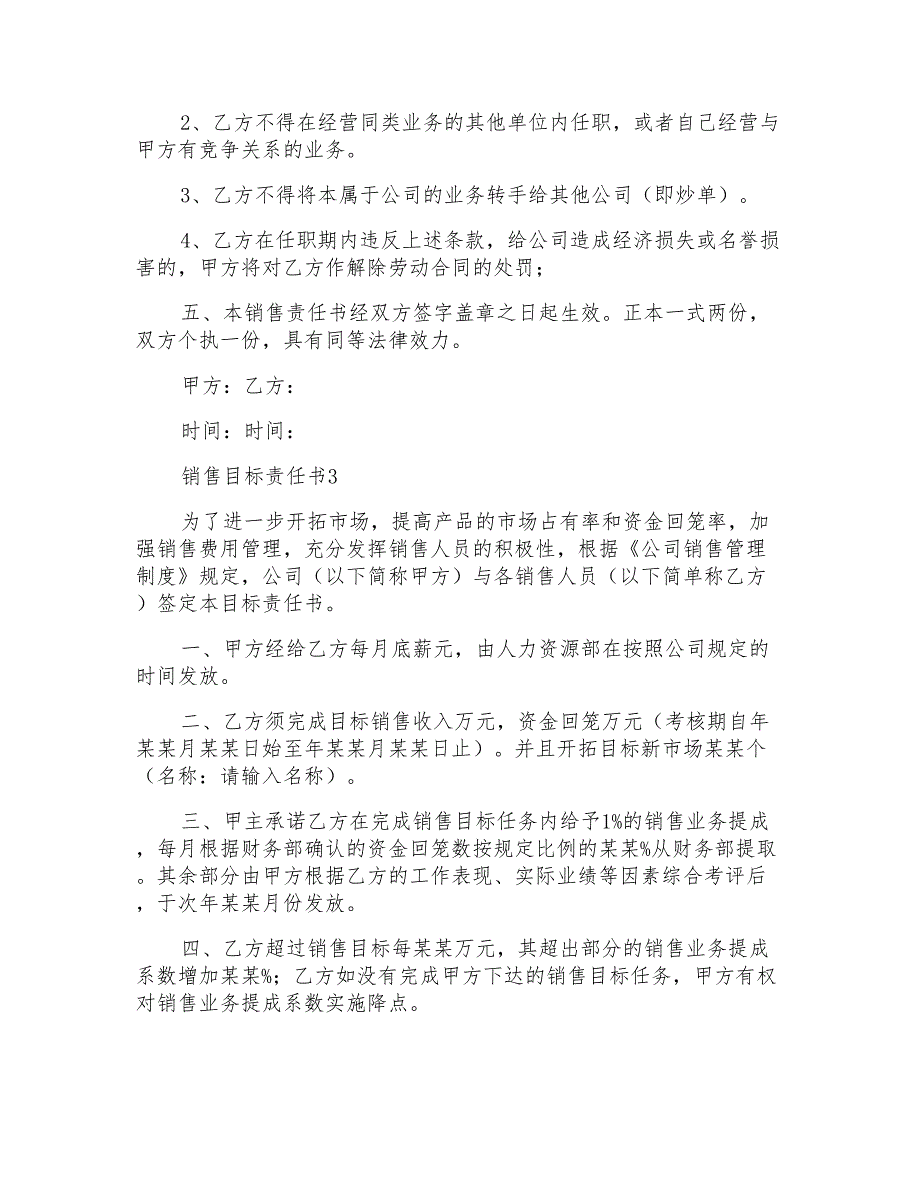 2、乙方不得在经营同类业务的其他单位内任职，或者自己经营与甲方有竞争关系的业务。

3、乙方不得将本属于公司的业务转手给其他公司（即炒单）。

4、乙方在任职期内违反上述条款，给公司造成经济损失或名誉损害的，甲方将对乙方作解除劳动合同的处罚；

五、本销售责任书经双方签字盖章之日起生效。正本一式两份，双方个执一份，具有同等法律效力。

甲方：乙方：

时间：时间：

销售目标责任书3

为了进一步开拓市场，提高产品的市场占有率和资金回笼率，加强销售费用管理，充分发挥销售人员的积极性，根据《公司销售管理制度》规定，公司（以下简称甲方）与各销售人员（以下简单称乙方）签定本目标责任书。

一、甲方经给乙方每月底薪元，由人力资源部在按照公司规定的时间发放。

二、乙方须完成目标销售收入万元，资金回笼万元（考核期自年某某月某某日始至年某某月某某日止）。并且开拓目标新市场某某个（名称：请输入名称）。

三、甲主承诺乙方在完成销售目标任务内给予1%的销售业务提成，每月根据财务部确认的资金回笼数按规定比例的某某%从财务部提取。其余部分由甲方根据乙方的工作表现、实际业绩等因素综合考评后，于次年某某月份发放。

四、乙方超过销售目标每某某万元，其超出部分的销售业务提成系数增加某某%；乙方如没有完成甲方下达的销售目标任务，甲方有权对销售业务提成系数实施降点。